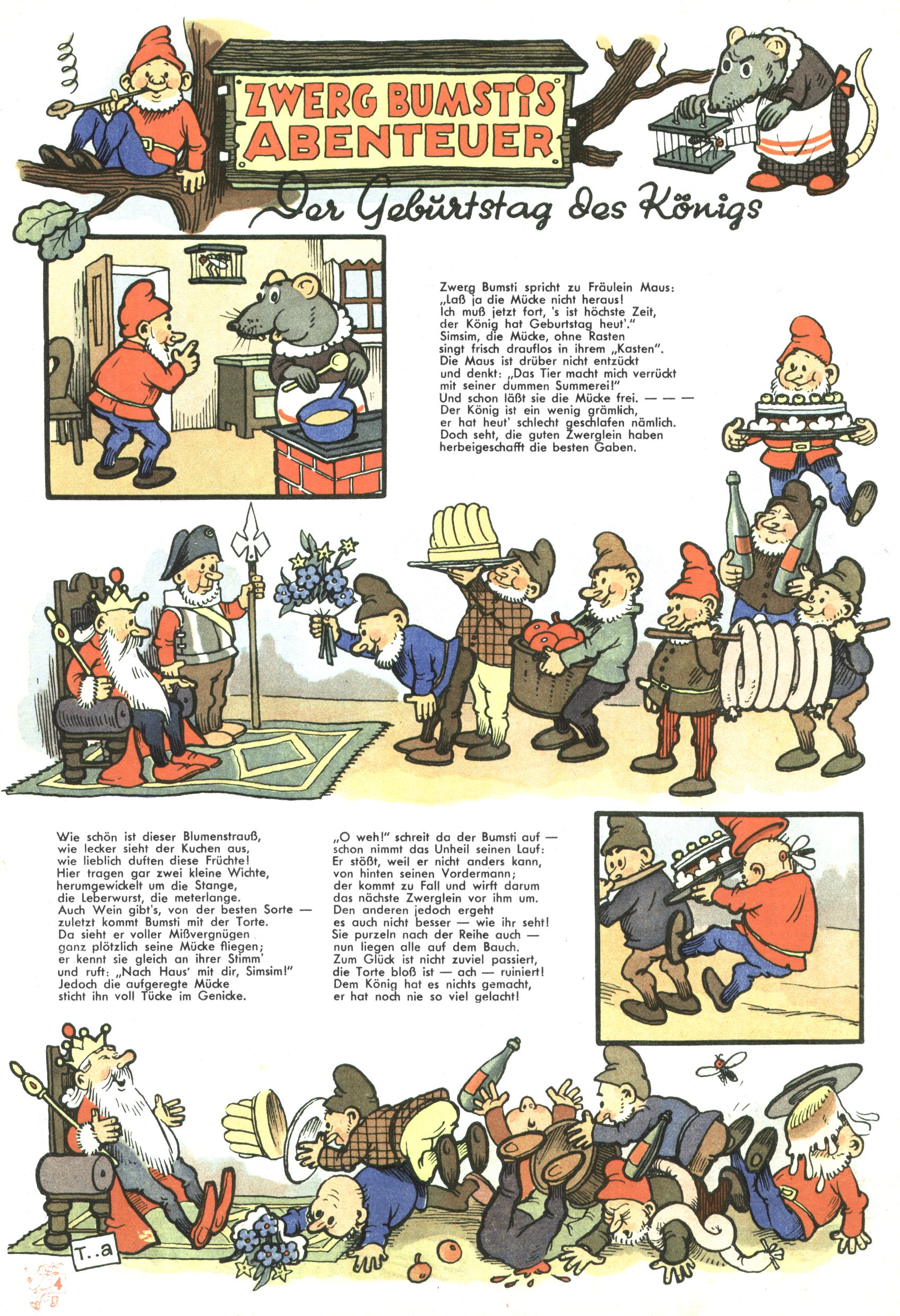 ZWERG BUMSTIS ABENTEUER

Der Geburtstag des Königs

Zwerg Bumsti spricht zu Fräulein Maus: „Laß ja die Mücke nicht heraus! Ich muß jetzt fort, 's ist höchste Zeit, der König hat Geburtstag heut'." Simsim, die Mücke, ohne Rasten singt frisch drauflos in ihrem „Kasten". Die Maus ist drüber nicht entzückt und denkt: „Das Tier macht mich verrückt mit seiner dummen Summerei!" Und schon läßt sie die Mücke frei. — — — Der König ist ein wenig grämlich, er hat heut' schlecht geschlafen nämlich. Doch seht, die guten Zwerglein haben herbeigeschafft die besten Gaben.

Wie schön ist dieser Blumenstrauß, wie lecker sieht der Kuchen aus, wie lieblich duften diese Früchte! Hier tragen gar zwei kleine Wichte, herumgewickelt um die Stange, die Leberwurst, die meterlange. Auch Wein gibt's, von der besten Sorte — zuletzt kommt Bumsti mit der Torte. Da sieht er voller Mißvergnügen ganz plötzlich seine Mücke fliegen; er kennt sie gleich an ihrer Stimm' und ruft: „Nach Haus' mit dir, Simsim!" Jedoch die aufgeregte Mücke sticht ihn voll Tücke im Genicke.

„O weh!" schreit da der Bumsti auf — schon nimmt das Unheil seinen Lauf: Er stößt, weil er nicht anders kann, von hinten seinen Vordermann; der kommt zu Fall und wirft darum das nächste Zwerglein vor ihm um. Den anderen jedoch ergeht es auch nicht besser — wie ihr seht! Sie purzeln nach der Reihe auch — nun liegen alle auf dem Bauch. Zum Glück ist nicht zuviel passiert, die Torte bloß ist — ach — ruiniert! Dem König hat es nichts gemacht, er hat noch nie so viel gelacht!

T..a

4